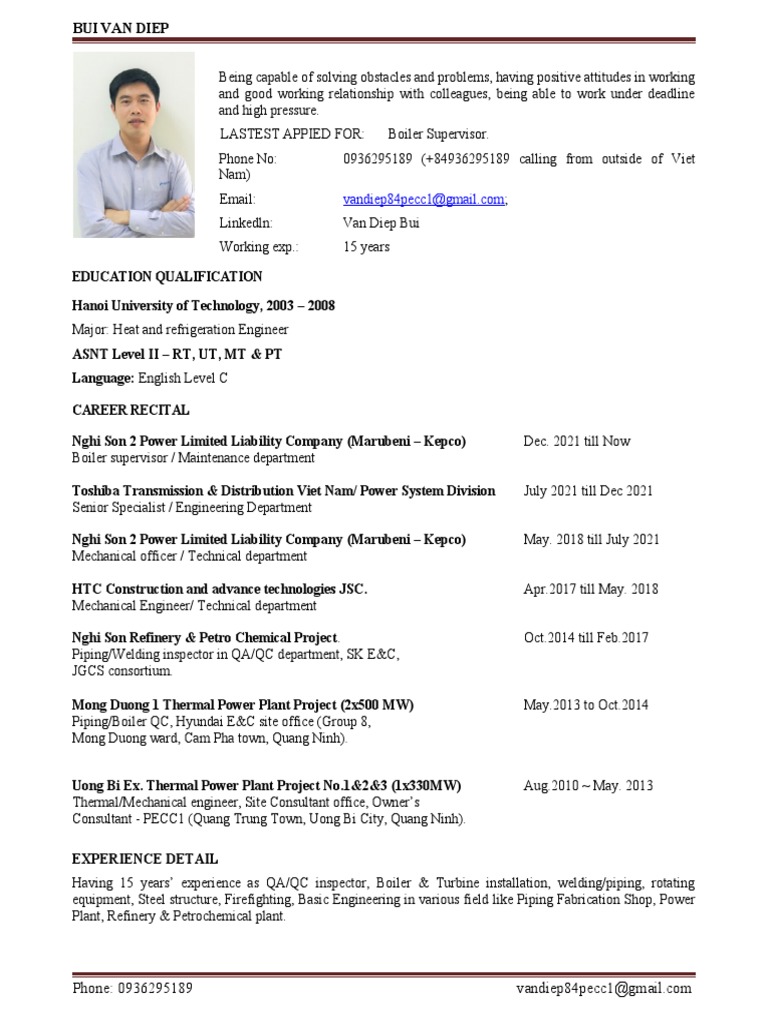 BUI VAN DIEP

Being capable of solving obstacles and problems, having positive attitudes in working and good working relationship with colleagues, being able to work under deadline and high pressure.

LASTEST APPIED FOR: Boiler Supervisor.

Phone No: 0936295189 (+84936295189 calling from outside of Viet Nam)

Email: vandiep84pecc1@gmail.com;

LinkedIn: Van Diep Bui

Working exp.: 15 years

EDUCATION QUALIFICATION

Hanoi University of Technology, 2003 – 2008

Major: Heat and refrigeration Engineer

ASNT Level II – RT, UT, MT & PT

Language: English Level C

CAREER RECITAL

Nghi Son 2 Power Limited Liability Company (Marubeni – Kepco) Dec. 2021 till Now
Boiler supervisor / Maintenance department

Toshiba Transmission & Distribution Viet Nam/ Power System Division July 2021 till Dec 2021
Senior Specialist / Engineering Department

Nghi Son 2 Power Limited Liability Company (Marubeni – Kepco) May. 2018 till July 2021
Mechanical officer / Technical department

HTC Construction and advance technologies JSC. Apr.2017 till May. 2018
Mechanical Engineer/ Technical department

Nghi Son Refinery & Petro Chemical Project. Oct.2014 till Feb.2017
Piping/Welding inspector in QA/QC department, SK E&C, JGCS consortium.

Mong Duong 1 Thermal Power Plant Project (2x500 MW) May.2013 to Oct.2014
Piping/Boiler QC, Hyundai E&C site office (Group 8, Mong Duong ward, Cam Pha town, Quang Ninh).

Uong Bi Ex. Thermal Power Plant Project No.1&2&3 (1x330MW) Aug.2010 ~ May. 2013
Thermal/Mechanical engineer, Site Consultant office, Owner's Consultant - PECC1 (Quang Trung Town, Uong Bi City, Quang Ninh).

EXPERIENCE DETAIL

Having 15 years' experience as QA/QC inspector, Boiler & Turbine installation, welding/piping, rotating equipment, Steel structure, Firefighting, Basic Engineering in various field like Piping Fabrication Shop, Power Plant, Refinery & Petrochemical plant.

Phone: 0936295189 vandiep84pecc1@gmail.com